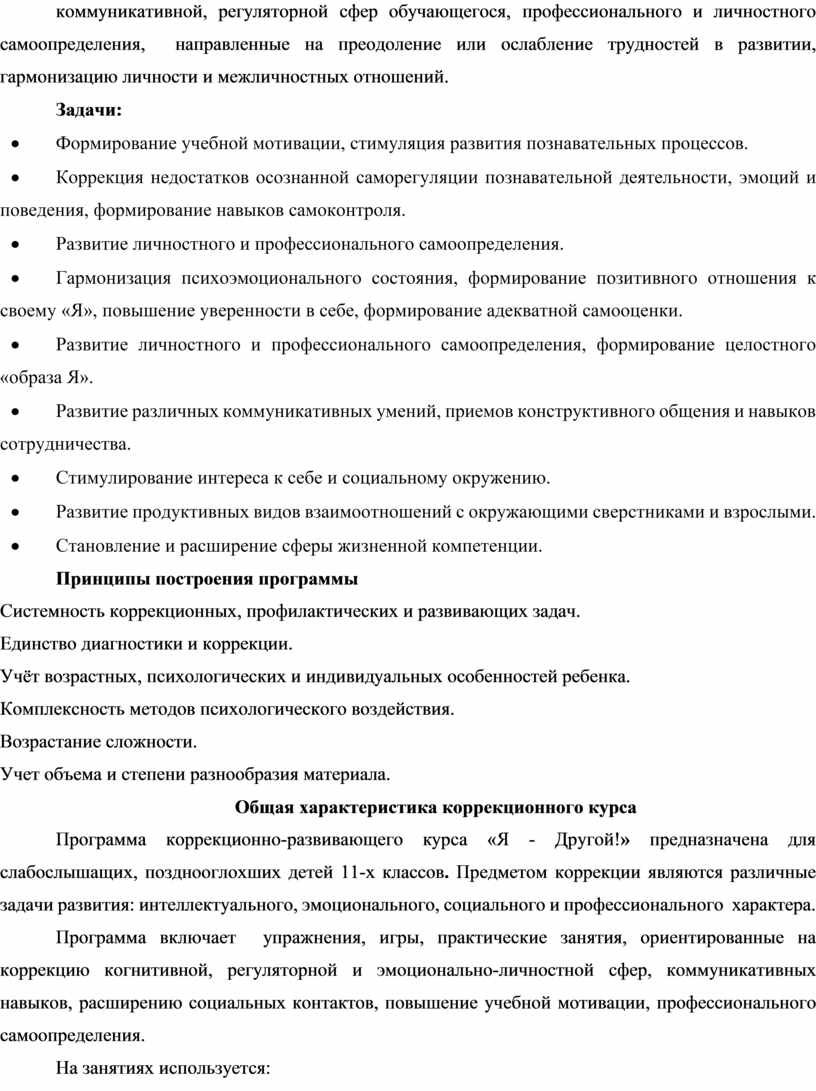 коммуникативной, регуляторной сфер обучающегося, профессионального и личностного самоопределения, направленные на преодоление или ослабление трудностей в развитии, гармонизацию личности и межличностных отношений.

Задачи:

• Формирование учебной мотивации, стимуляция развития познавательных процессов.

• Коррекция недостатков осознанной саморегуляции познавательной деятельности, эмоций и поведения, формирование навыков самоконтроля.

• Развитие личностного и профессионального самоопределения.

• Гармонизация психоэмоционального состояния, формирование позитивного отношения к своему «Я», повышение уверенности в себе, формирование адекватной самооценки.

• Развитие личностного и профессионального самоопределения, формирование целостного «образа Я».

• Развитие различных коммуникативных умений, приемов конструктивного общения и навыков сотрудничества.

• Стимулирование интереса к себе и социальному окружению.

• Развитие продуктивных видов взаимоотношений с окружающими сверстниками и взрослыми.

• Становление и расширение сферы жизненной компетенции.

Принципы построения программы

Системность коррекционных, профилактических и развивающих задач.

Единство диагностики и коррекции.

Учёт возрастных, психологических и индивидуальных особенностей ребенка.

Комплексность методов психологического воздействия.

Возрастание сложности.

Учет объема и степени разнообразия материала.

Общая характеристика коррекционного курса

Программа коррекционно-развивающего курса «Я - Другой!» предназначена для слабослышащих, позднооглохших детей 11-х классов. Предметом коррекции являются различные задачи развития: интеллектуального, эмоционального, социального и профессионального характера.

Программа включает упражнения, игры, практические занятия, ориентированные на коррекцию когнитивной, регуляторной и эмоционально-личностной сфер, коммуникативных навыков, расширению социальных контактов, повышение учебной мотивации, профессионального самоопределения.

На занятиях используется: